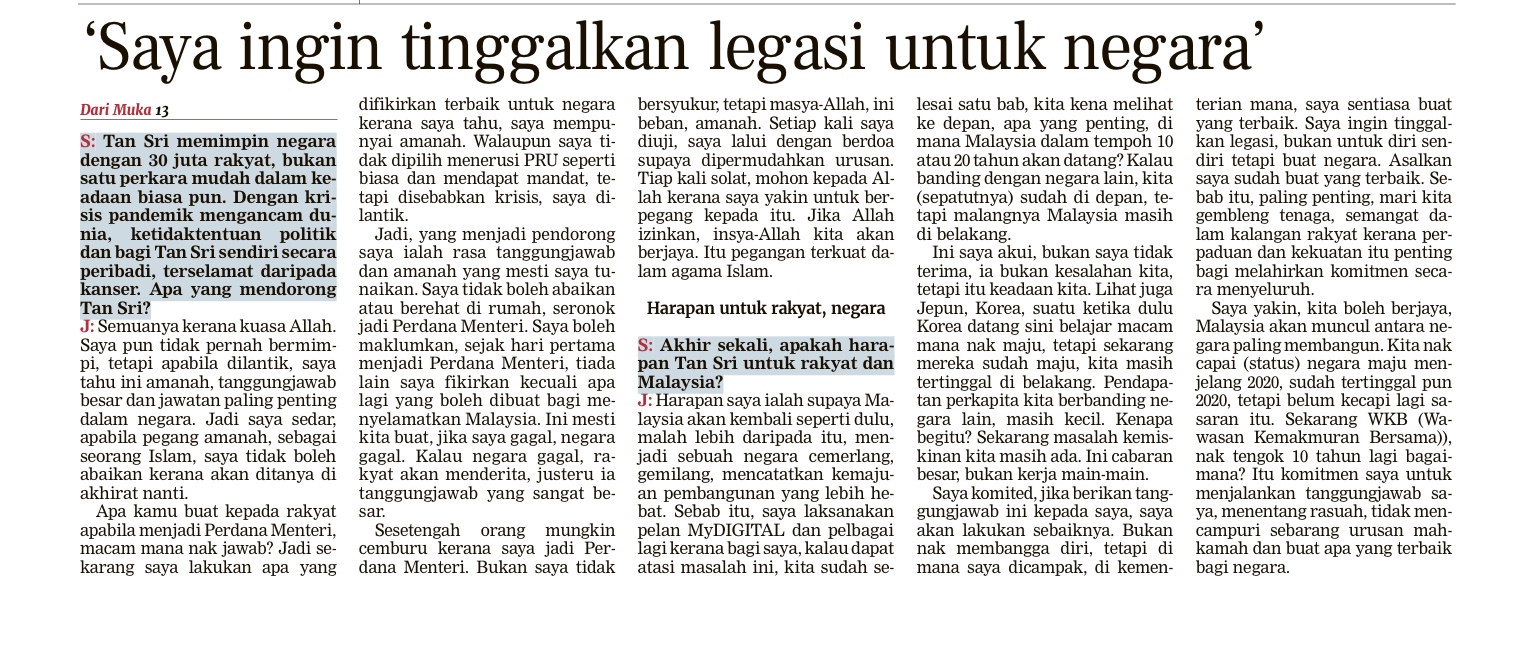 'Saya ingin tinggalkan legasi untuk negara'

Dari Muka 13

S: Tan Sri memimpin negara dengan 30 juta rakyat, bukan satu perkara mudah dalam keadaan biasa pun. Dengan krisis pandemik mengancam dunia, ketidaktentuan politik dan bagi Tan Sri sendiri secara peribadi, terselamat daripada kanser. Apa yang mendorong Tan Sri?

J: Semuanya kerana kuasa Allah. Saya pun tidak pernah bermimpi, tetapi apabila dilantik, saya tahu ini amanah, tanggungjawab besar dan jawatan paling penting dalam negara. Jadi saya sedar, apabila pegang amanah, sebagai seorang Islam, saya tidak boleh abaikan kerana akan ditanya di akhirat nanti.

Apa kamu buat kepada rakyat apabila menjadi Perdana Menteri, macam mana nak jawab? Jadi sekarang saya lakukan apa yang difikirkan terbaik untuk negara kerana saya tahu, saya mempunyai amanah. Walaupun saya tidak dipilih menerusi PRU seperti biasa dan mendapat mandat, tetapi disebabkan krisis, saya dilantik.

Jadi, yang menjadi pendorong saya ialah rasa tanggungjawab dan amanah yang mesti saya tunaikan. Saya tidak boleh abaikan atau berehat di rumah, seronok jadi Perdana Menteri. Saya boleh maklumkan, sejak hari pertama menjadi Perdana Menteri, tiada lain saya fikirkan kecuali apa lagi yang boleh dibuat bagi menyelamatkan Malaysia. Ini mesti kita buat, jika saya gagal, negara gagal. Kalau negara gagal, rakyat akan menderita, justeru ia tanggungjawab yang sangat besar.

Sesetengah orang mungkin cemburu kerana saya jadi Perdana Menteri. Bukan saya tidak bersyukur, tetapi masya-Allah, ini beban, amanah. Setiap kali saya diuji, saya lalui dengan berdoa supaya dipermudahkan urusan. Tiap kali solat, mohon kepada Allah kerana saya yakin untuk berpegang kepada itu. Jika Allah izinkan, insya-Allah kita akan berjaya. Itu pegangan terkuat dalam agama Islam.

Harapan untuk rakyat, negara

S: Akhir sekali, apakah harapan Tan Sri untuk rakyat dan Malaysia?

J: Harapan saya ialah supaya Malaysia akan kembali seperti dulu, malah lebih daripada itu, menjadi sebuah negara cemerlang, gemilang, mencatatkan kemajuan pembangunan yang lebih hebat. Sebab itu, saya laksanakan pelan MyDIGITAL dan pelbagai lagi kerana bagi saya, kalau dapat atasi masalah ini, kita sudah selesai satu bab, kita kena melihat ke depan, apa yang penting, di mana Malaysia dalam tempoh 10 atau 20 tahun akan datang? Kalau banding dengan negara lain, kita (sepatutnya) sudah di depan, tetapi malangnya Malaysia masih di belakang.

Ini saya akui, bukan saya tidak terima, ia bukan kesalahan kita, tetapi itu keadaan kita. Lihat juga Jepun, Korea, suatu ketika dulu Korea datang sini belajar macam mana nak maju, tetapi sekarang mereka sudah maju, kita masih tertinggal di belakang. Pendapatan perkapita kita berbanding negara lain, masih kecil. Kenapa begitu? Sekarang masalah kemiskinan kita masih ada. Ini cabaran besar, bukan kerja main-main.

Saya komited, jika berikan tanggungjawab ini kepada saya, saya akan lakukan sebaiknya. Bukan nak membangga diri, tetapi di mana saya dicampak, di kementerian mana, saya sentiasa buat yang terbaik. Saya ingin tinggalkan legasi, bukan untuk diri sendiri tetapi buat negara. Asalkan saya sudah buat yang terbaik. Sebab itu, paling penting, mari kita gembleng tenaga, semangat dalam kalangan rakyat kerana perpaduan dan kekuatan itu penting bagi melahirkan komitmen secara menyeluruh.

Saya yakin, kita boleh berjaya, Malaysia akan muncul antara negara paling membangun. Kita nak capai (status) negara maju menjelang 2020, sudah tertinggal pun 2020, tetapi belum kecapi lagi sasaran itu. Sekarang WKB (Wawasan Kemakmuran Bersama)), nak tengok 10 tahun lagi bagaimana? Itu komitmen saya untuk menjalankan tanggungjawab saya, menentang rasuah, tidak mencampuri sebarang urusan mahkamah dan buat apa yang terbaik bagi negara.